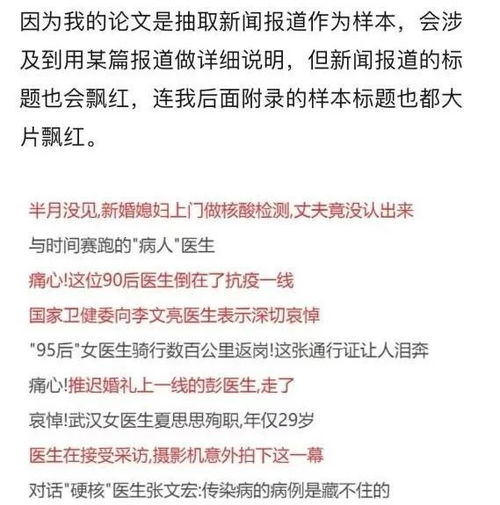 因为我的论文是抽取新闻报道作为样本，会涉及到用某篇报道做详细说明，但新闻报道的标题也会飘红，连我后面附录的样本标题也都大片飘红。

半月没见,新婚媳妇上门做核酸检测,丈夫竟没认出来
与时间赛跑的"病人"医生
痛心!这位90后医生倒在了抗疫一线
国家卫健委向李文亮医生表示深切哀悼
"95后"女医生骑行数百公里返岗!这张通行证让人泪奔
痛心!推迟婚礼上一线的彭医生,走了
哀悼!武汉女医生夏思思殉职,年仅29岁
医生在接受采访,摄影机意外拍下这一幕
对话"硬核"医生张文宏:传染病的病例是藏不住的